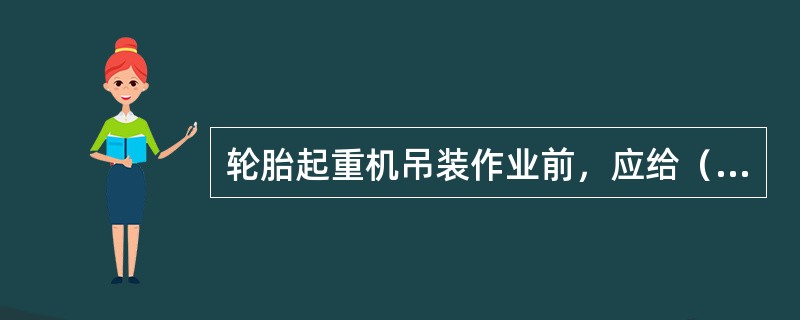 轮胎起重机吊装作业前，应给（...